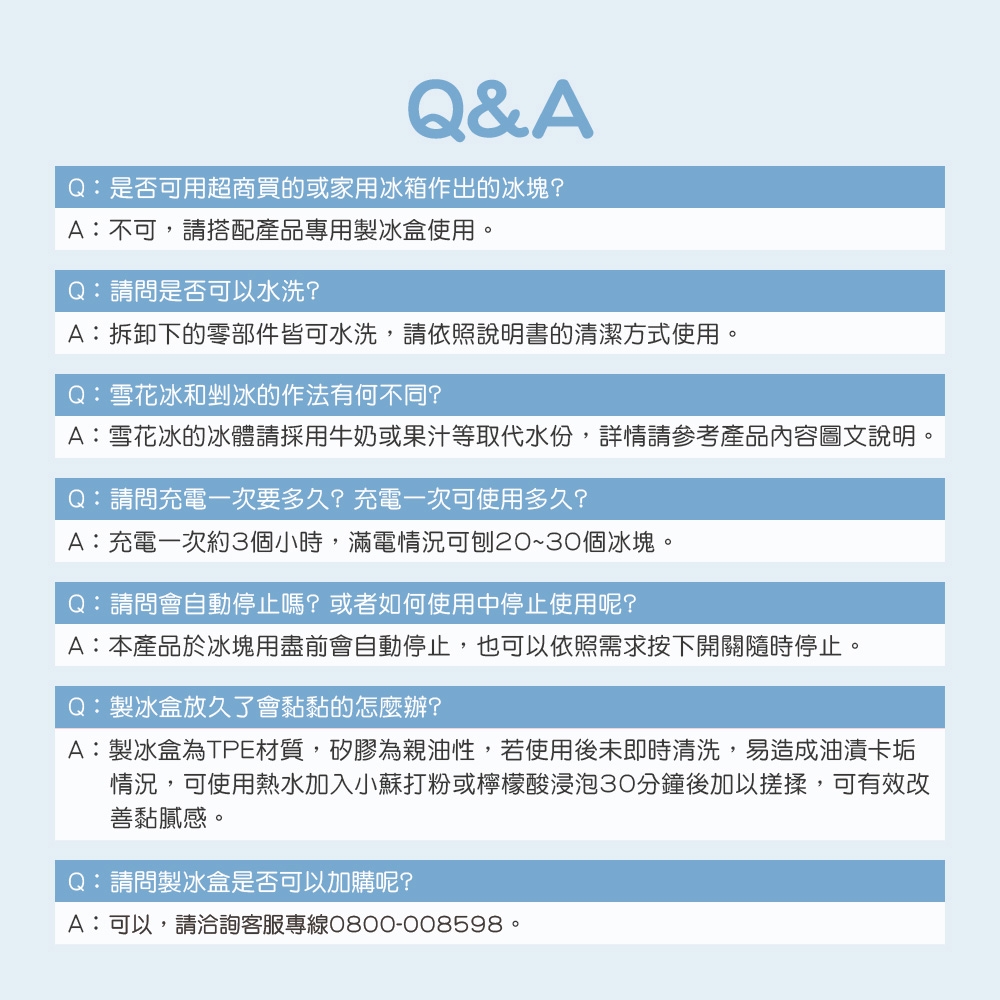 Q&A

Q：是否可用超商買的或家用冰箱作出的冰塊?

A：不可，請搭配產品專用製冰盒使用。

Q：請問是否可以水洗?

A：拆卸下的零部件皆可水洗，請依照說明書的清潔方式使用。

Q：雪花冰和剉冰的作法有何不同?

A：雪花冰的冰體請採用牛奶或果汁等取代水份，詳情請參考產品內容圖文說明。

Q：請問充電一次要多久? 充電一次可使用多久?

A：充電一次約3個小時，滿電情況可刨20~30個冰塊。

Q：請問會自動停止嗎? 或者如何使用中停止使用呢?

A：本產品於冰塊用盡前會自動停止，也可以依照需求按下開關隨時停止。

Q：製冰盒放久了會黏黏的怎麼辦?

A：製冰盒為TPE材質，矽膠為親油性，若使用後未即時清洗，易造成油漬卡垢情況，可使用熱水加入小蘇打粉或檸檬酸浸泡30分鐘後加以搓揉，可有效改善黏膩感。

Q：請問製冰盒是否可以加購呢?

A：可以，請洽詢客服專線0800-008598。